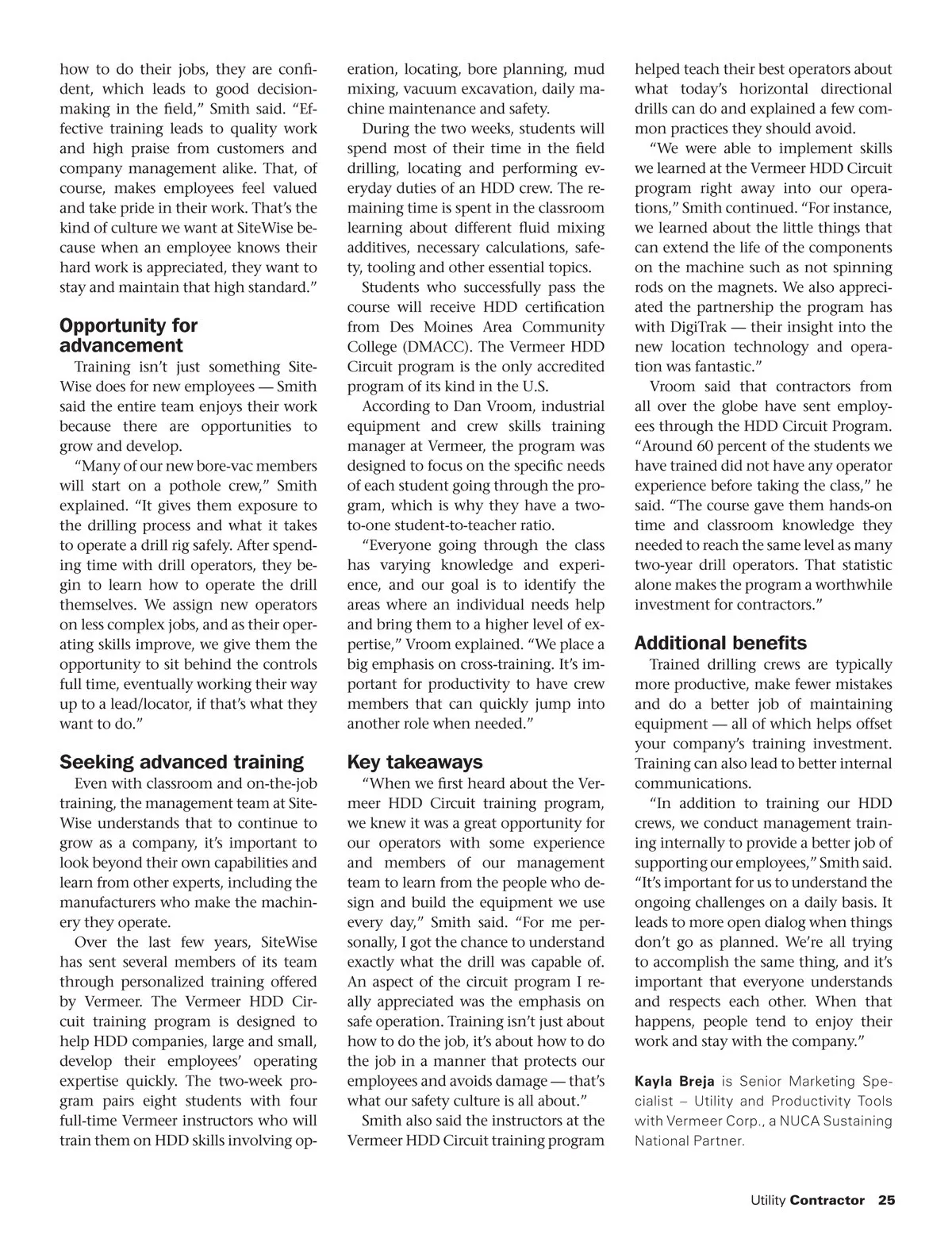 how to do their jobs, they are confident, which leads to good decision-making in the field," Smith said. "Effective training leads to quality work and high praise from customers and company management alike. That, of course, makes employees feel valued and take pride in their work. That's the kind of culture we want at SiteWise because when an employee knows their hard work is appreciated, they want to stay and maintain that high standard."

Opportunity for advancement

Training isn't just something SiteWise does for new employees — Smith said the entire team enjoys their work because there are opportunities to grow and develop.

"Many of our new bore-vac members will start on a pothole crew," Smith explained. "It gives them exposure to the drilling process and what it takes to operate a drill rig safely. After spending time with drill operators, they begin to learn how to operate the drill themselves. We assign new operators on less complex jobs, and as their operating skills improve, we give them the opportunity to sit behind the controls full time, eventually working their way up to a lead/locator, if that's what they want to do."

Seeking advanced training

Even with classroom and on-the-job training, the management team at SiteWise understands that to continue to grow as a company, it's important to look beyond their own capabilities and learn from other experts, including the manufacturers who make the machinery they operate.

Over the last few years, SiteWise has sent several members of its team through personalized training offered by Vermeer. The Vermeer HDD Circuit training program is designed to help HDD companies, large and small, develop their employees' operating expertise quickly. The two-week program pairs eight students with four full-time Vermeer instructors who will train them on HDD skills involving operation, locating, bore planning, mud mixing, vacuum excavation, daily machine maintenance and safety.

During the two weeks, students will spend most of their time in the field drilling, locating and performing everyday duties of an HDD crew. The remaining time is spent in the classroom learning about different fluid mixing additives, necessary calculations, safety, tooling and other essential topics.

Students who successfully pass the course will receive HDD certification from Des Moines Area Community College (DMACC). The Vermeer HDD Circuit program is the only accredited program of its kind in the U.S.

According to Dan Vroom, industrial equipment and crew skills training manager at Vermeer, the program was designed to focus on the specific needs of each student going through the program, which is why they have a two-to-one student-to-teacher ratio.

"Everyone going through the class has varying knowledge and experience, and our goal is to identify the areas where an individual needs help and bring them to a higher level of expertise," Vroom explained. "We place a big emphasis on cross-training. It's important for productivity to have crew members that can quickly jump into another role when needed."

Key takeaways

"When we first heard about the Vermeer HDD Circuit training program, we knew it was a great opportunity for our operators with some experience and members of our management team to learn from the people who design and build the equipment we use every day," Smith said. "For me personally, I got the chance to understand exactly what the drill was capable of. An aspect of the circuit program I really appreciated was the emphasis on safe operation. Training isn't just about how to do the job, it's about how to do the job in a manner that protects our employees and avoids damage — that's what our safety culture is all about."

Smith also said the instructors at the Vermeer HDD Circuit training program helped teach their best operators about what today's horizontal directional drills can do and explained a few common practices they should avoid.

"We were able to implement skills we learned at the Vermeer HDD Circuit program right away into our operations," Smith continued. "For instance, we learned about the little things that can extend the life of the components on the machine such as not spinning rods on the magnets. We also appreciated the partnership the program has with DigiTrak — their insight into the new location technology and operation was fantastic."

Vroom said that contractors from all over the globe have sent employees through the HDD Circuit Program. "Around 60 percent of the students we have trained did not have any operator experience before taking the class," he said. "The course gave them hands-on time and classroom knowledge they needed to reach the same level as many two-year drill operators. That statistic alone makes the program a worthwhile investment for contractors."

Additional benefits

Trained drilling crews are typically more productive, make fewer mistakes and do a better job of maintaining equipment — all of which helps offset your company's training investment. Training can also lead to better internal communications.

"In addition to training our HDD crews, we conduct management training internally to provide a better job of supporting our employees," Smith said. "It's important for us to understand the ongoing challenges on a daily basis. It leads to more open dialog when things don't go as planned. We're all trying to accomplish the same thing, and it's important that everyone understands and respects each other. When that happens, people tend to enjoy their work and stay with the company."

Kayla Breja is Senior Marketing Specialist – Utility and Productivity Tools with Vermeer Corp., a NUCA Sustaining National Partner.

Utility Contractor 25